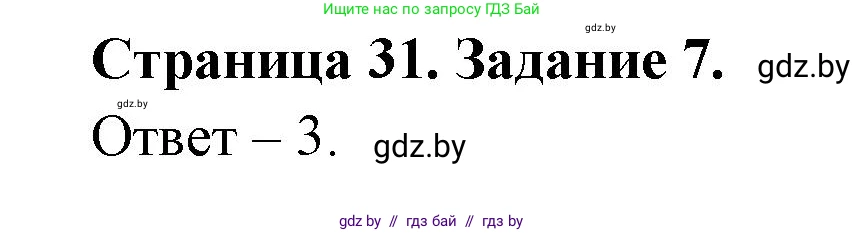 Ищите нас по запросу ГДЗ Бай

gdz.by

Страница 31. Задание 7. gdz.by

gdz.by

Ответ – 3. gdz.by

gdz by // гдз бай // гдз by